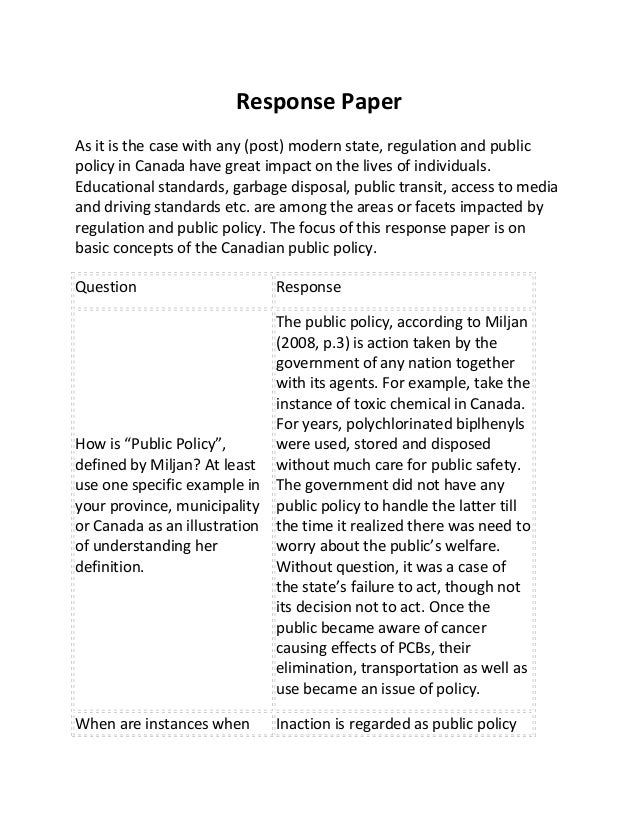 Response Paper

As it is the case with any (post) modern state, regulation and public policy in Canada have great impact on the lives of individuals. Educational standards, garbage disposal, public transit, access to media and driving standards etc. are among the areas or facets impacted by regulation and public policy. The focus of this response paper is on basic concepts of the Canadian public policy.

| Question | Response |
|---|---|
| How is “Public Policy”, defined by Miljan? At least use one specific example in your province, municipality or Canada as an illustration of understanding her definition. | The public policy, according to Miljan (2008, p.3) is action taken by the government of any nation together with its agents. For example, take the instance of toxic chemical in Canada. For years, polychlorinated biplhenyls were used, stored and disposed without much care for public safety. The government did not have any public policy to handle the latter till the time it realized there was need to worry about the public’s welfare. Without question, it was a case of the state’s failure to act, though not its decision not to act. Once the public became aware of cancer causing effects of PCBs, their elimination, transportation as well as use became an issue of policy. |
| When are instances when | Inaction is regarded as public policy |